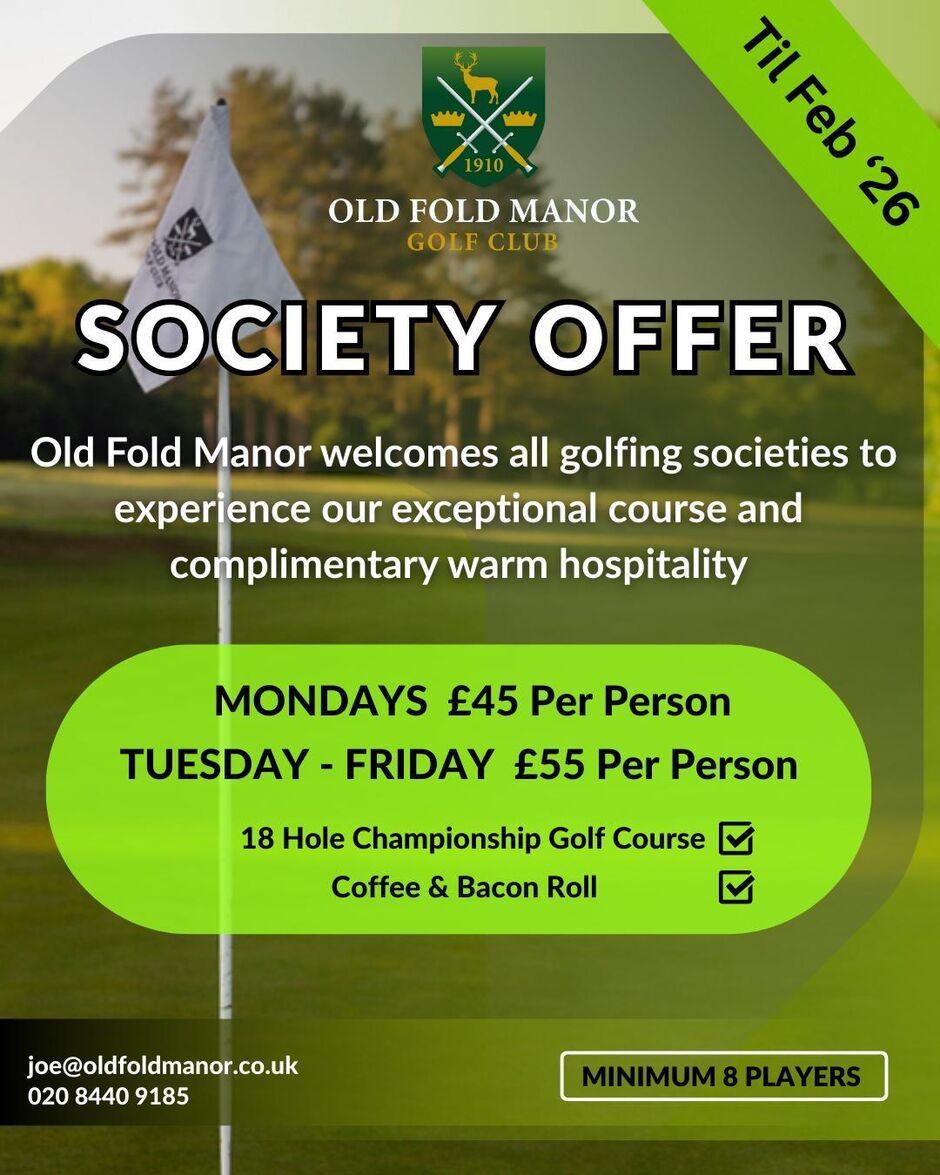 Til Feb '26

1910

OLD FOLD MANOR
GOLF CLUB

SOCIETY OFFER

Old Fold Manor welcomes all golfing societies to experience our exceptional course and complimentary warm hospitality

MONDAYS £45 Per Person
TUESDAY - FRIDAY £55 Per Person

18 Hole Championship Golf Course
Coffee & Bacon Roll

joe@oldfoldmanor.co.uk
020 8440 9185

MINIMUM 8 PLAYERS